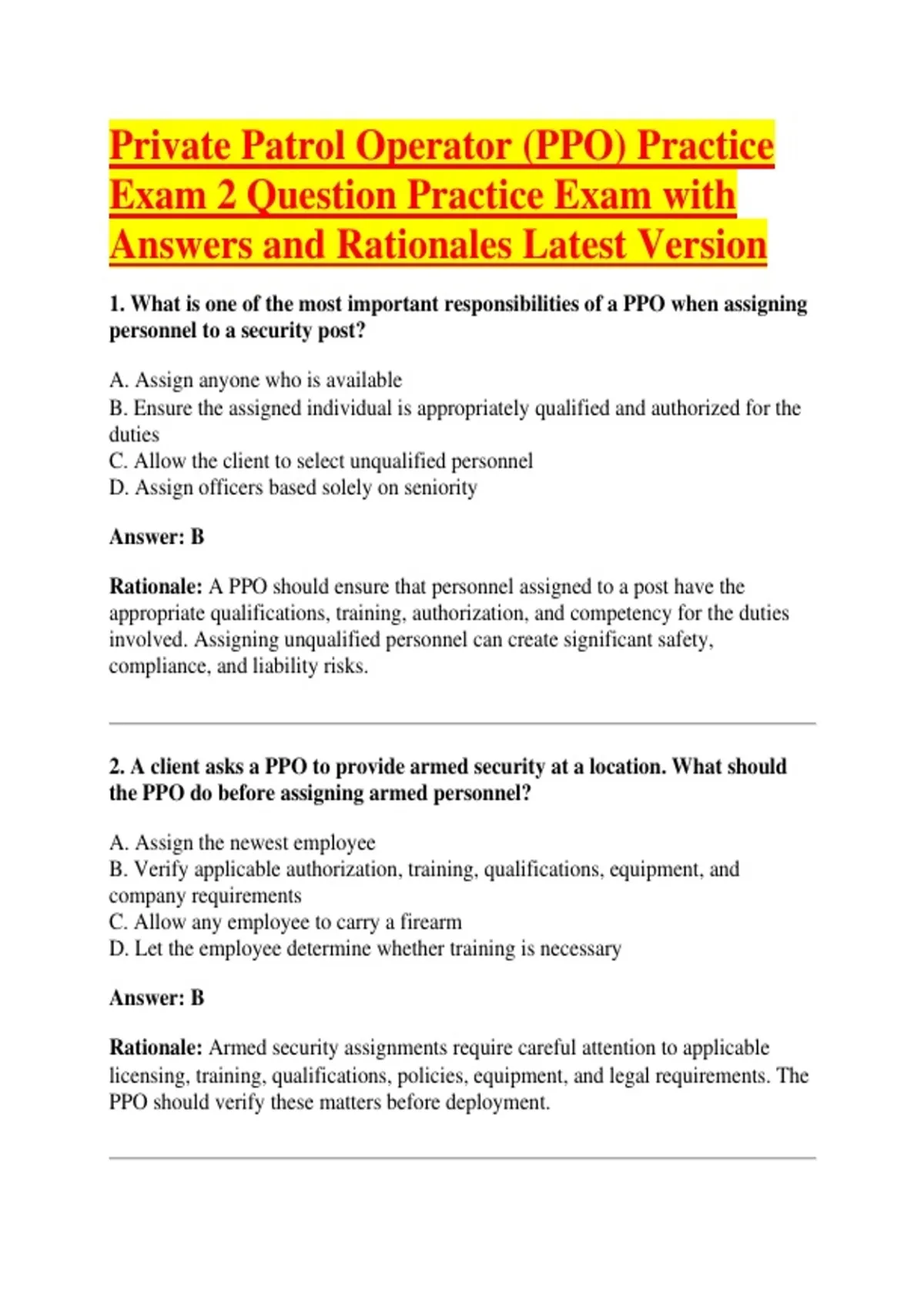 Private Patrol Operator (PPO) Practice Exam 2 Question Practice Exam with Answers and Rationales Latest Version

1. What is one of the most important responsibilities of a PPO when assigning personnel to a security post?

A. Assign anyone who is available
B. Ensure the assigned individual is appropriately qualified and authorized for the duties
C. Allow the client to select unqualified personnel
D. Assign officers based solely on seniority

Answer: B

Rationale: A PPO should ensure that personnel assigned to a post have the appropriate qualifications, training, authorization, and competency for the duties involved. Assigning unqualified personnel can create significant safety, compliance, and liability risks.

2. A client asks a PPO to provide armed security at a location. What should the PPO do before assigning armed personnel?

A. Assign the newest employee
B. Verify applicable authorization, training, qualifications, equipment, and company requirements
C. Allow any employee to carry a firearm
D. Let the employee determine whether training is necessary

Answer: B

Rationale: Armed security assignments require careful attention to applicable licensing, training, qualifications, policies, equipment, and legal requirements. The PPO should verify these matters before deployment.